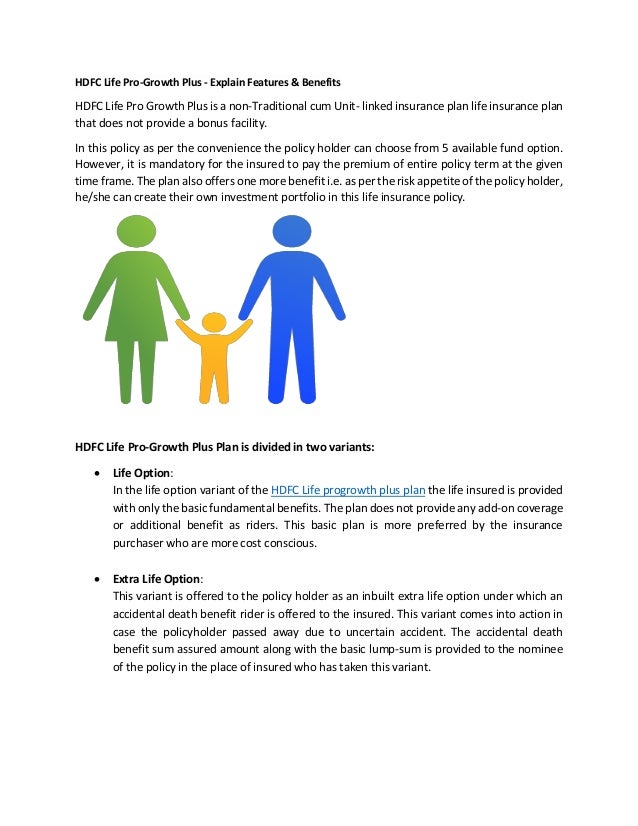 HDFC Life Pro-Growth Plus - Explain Features & Benefits

HDFC Life Pro Growth Plus is a non-Traditional cum Unit- linked insurance plan life insurance plan that does not provide a bonus facility.

In this policy as per the convenience the policy holder can choose from 5 available fund option. However, it is mandatory for the insured to pay the premium of entire policy term at the given time frame. The plan also offers one more benefit i.e. as per the risk appetite of the policy holder, he/she can create their own investment portfolio in this life insurance policy.

HDFC Life Pro-Growth Plus Plan is divided in two variants:

• Life Option:
In the life option variant of the HDFC Life progrowth plus plan the life insured is provided with only the basic fundamental benefits. The plan does not provide any add-on coverage or additional benefit as riders. This basic plan is more preferred by the insurance purchaser who are more cost conscious.

• Extra Life Option:
This variant is offered to the policy holder as an inbuilt extra life option under which an accidental death benefit rider is offered to the insured. This variant comes into action in case the policyholder passed away due to uncertain accident. The accidental death benefit sum assured amount along with the basic lump-sum is provided to the nominee of the policy in the place of insured who has taken this variant.